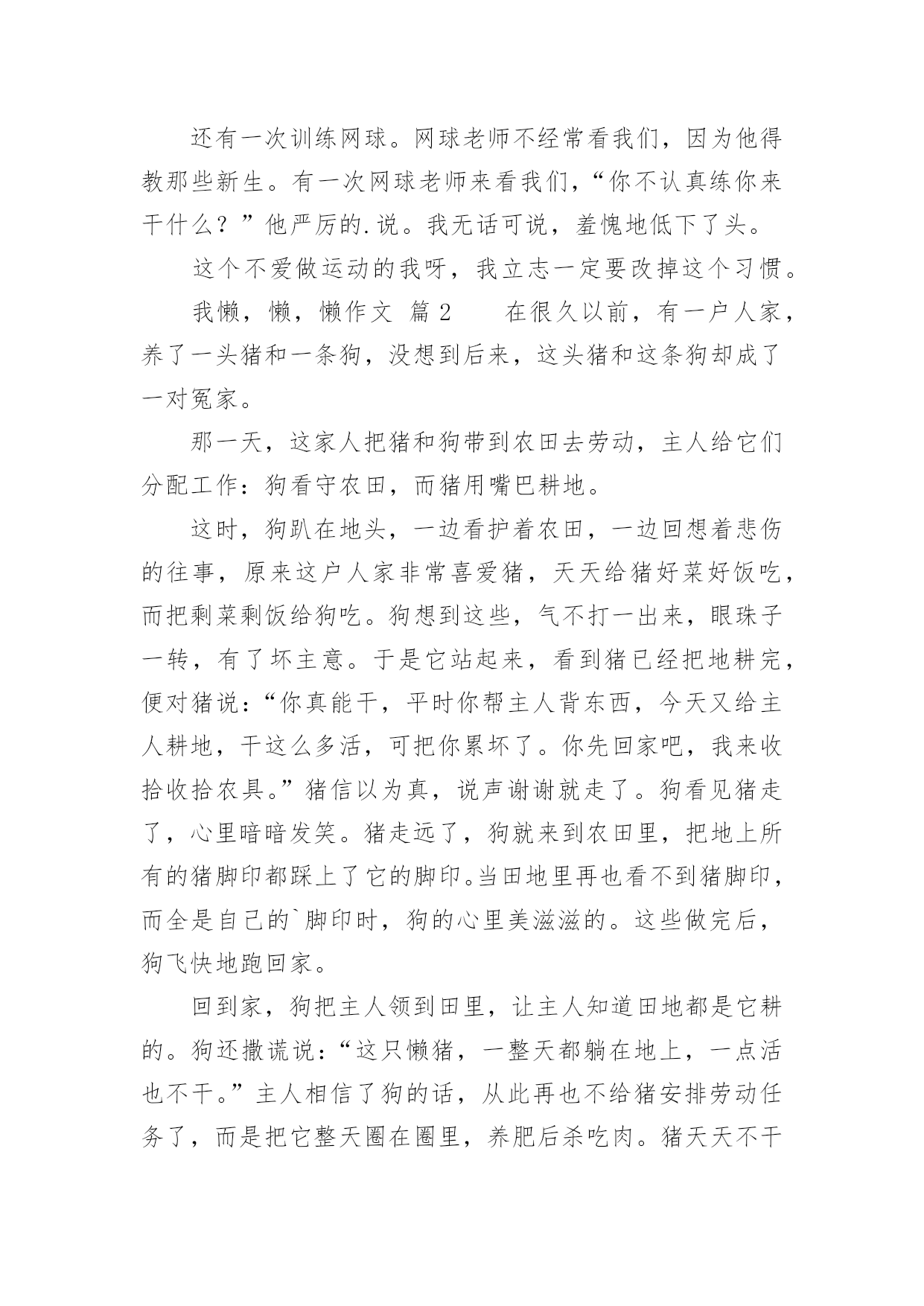 还有一次训练网球。网球老师不经常看我们，因为他得教那些新生。有一次网球老师来看我们，“你不认真练你来干什么？”他严厉的.说。我无话可说，羞愧地低下了头。

这个不爱做运动的我呀，我立志一定要改掉这个习惯。

我懒，懒，懒作文 篇2　　在很久以前，有一户人家，养了一头猪和一条狗，没想到后来，这头猪和这条狗却成了一对冤家。

那一天，这家人把猪和狗带到农田去劳动，主人给它们分配工作：狗看守农田，而猪用嘴巴耕地。

这时，狗趴在地头，一边看护着农田，一边回想着悲伤的往事，原来这户人家非常喜爱猪，天天给猪好菜好饭吃，而把剩菜剩饭给狗吃。狗想到这些，气不打一出来，眼珠子一转，有了坏主意。于是它站起来，看到猪已经把地耕完，便对猪说：“你真能干，平时你帮主人背东西，今天又给主人耕地，干这么多活，可把你累坏了。你先回家吧，我来收拾收拾农具。”猪信以为真，说声谢谢就走了。狗看见猪走了，心里暗暗发笑。猪走远了，狗就来到农田里，把地上所有的猪脚印都踩上了它的脚印。当田地里再也看不到猪脚印，而全是自己的`脚印时，狗的心里美滋滋的。这些做完后，狗飞快地跑回家。

回到家，狗把主人领到田里，让主人知道田地都是它耕的。狗还撒谎说：“这只懒猪，一整天都躺在地上，一点活也不干。”主人相信了狗的话，从此再也不给猪安排劳动任务了，而是把它整天圈在圈里，养肥后杀吃肉。猪天天不干